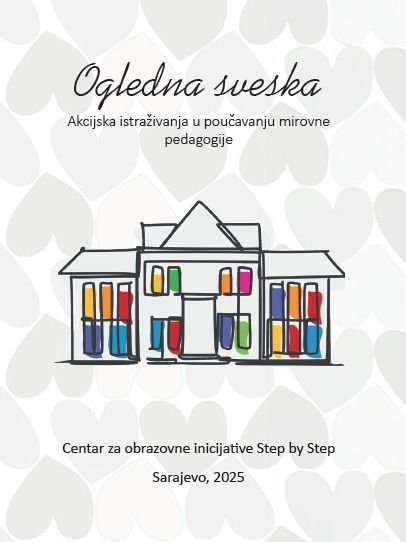 Ogledna sveska

Akcijska istraživanja u poučavanju mirovne pedagogije

Centar za obrazovne inicijative Step by Step

Sarajevo, 2025